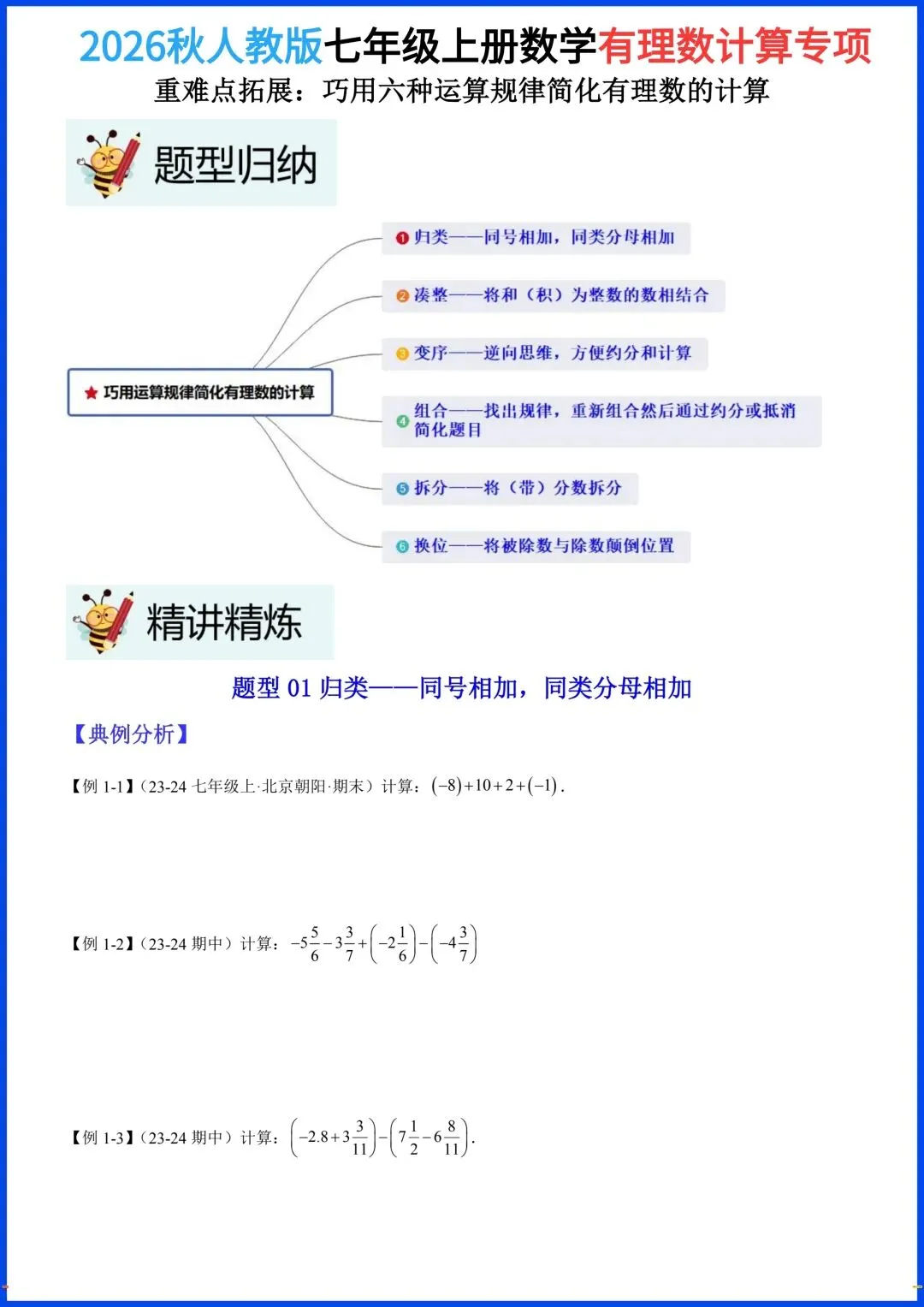 2026秋人教版七年级上册数学有理数计算专项

重难点拓展：巧用六种运算规律简化有理数的计算

题型归纳

★ 巧用运算规律简化有理数的计算

❶ 归类——同号相加，同类分母相加

❷ 凑整——将和（积）为整数的数相结合

❸ 变序——逆向思维，方便约分和计算

❹ 组合——找出规律，重新组合然后通过约分或抵消简化题目

❺ 拆分——将（带）分数拆分

❻ 换位——将被除数与除数颠倒位置

精讲精炼

题型01 归类——同号相加，同类分母相加

【典例分析】

【例1-1】（23-24七年级上·北京朝阳·期末）计算：$(-8)+10+2+(-1)$.

【例1-2】（23-24期中）计算：$-5\frac{5}{6}-3\frac{3}{7}+\left(-2\frac{1}{6}\right)-\left(-4\frac{3}{7}\right)$

【例1-3】（23-24期中）计算：$\left(-2.8+3\frac{3}{11}\right)-\left(7\frac{1}{2}-6\frac{8}{11}\right)$.